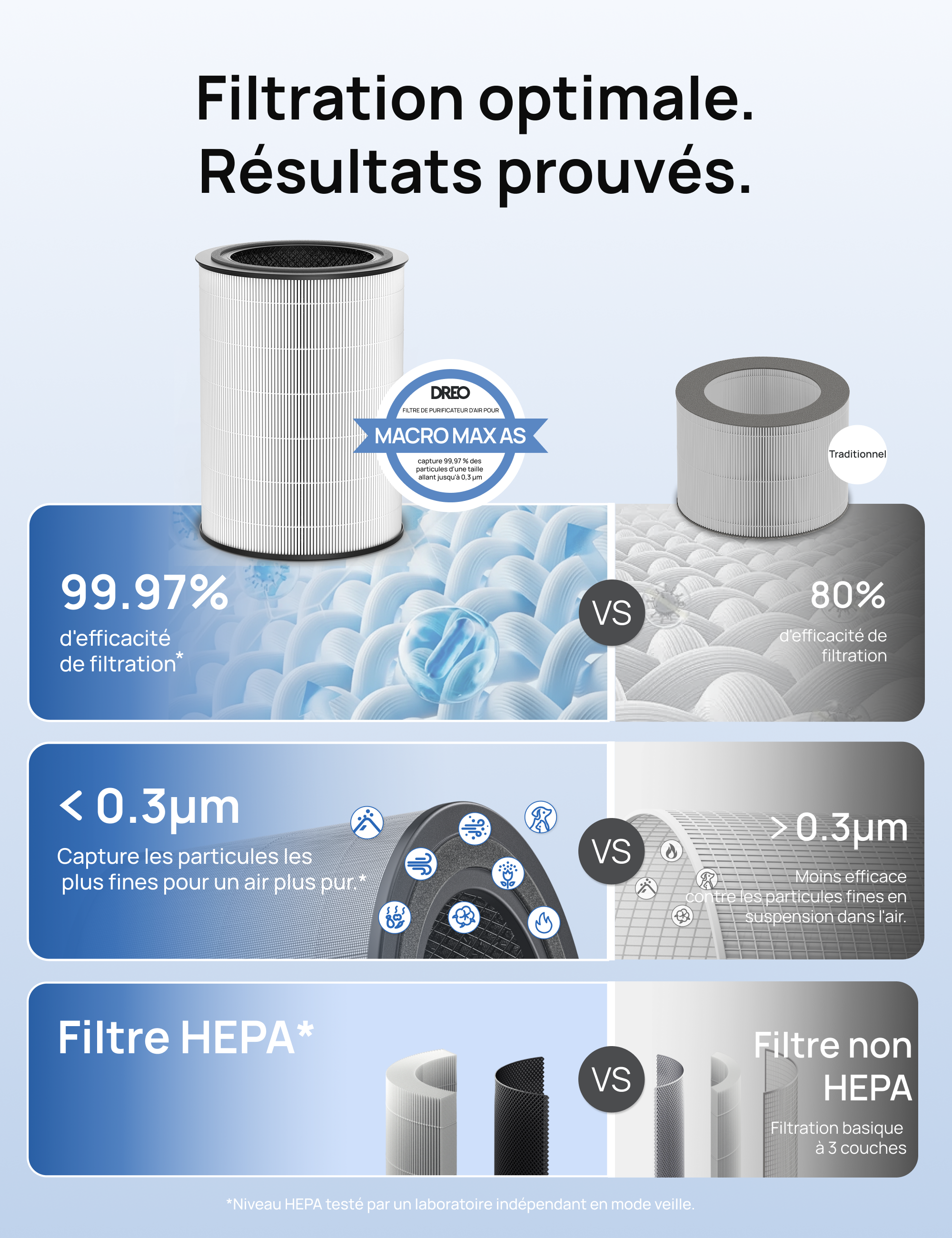 Filtration optimale.
Résultats prouvés.

DREO
FILTRE DE PURIFICATEUR D'AIR POUR
MACRO MAX AS
capture 99,97 % des particules d'une taille allant jusqu'à 0,3 µm

Traditionnel

99.97%
d'efficacité de filtration*

VS

80%
d'efficacité de filtration

< 0.3µm
Capture les particules les plus fines pour un air plus pur.*

VS

> 0.3µm
Moins efficace contre les particules fines en suspension dans l'air.

Filtre HEPA*

VS

Filtre non HEPA
Filtration basique à 3 couches

*Niveau HEPA testé par un laboratoire indépendant en mode veille.